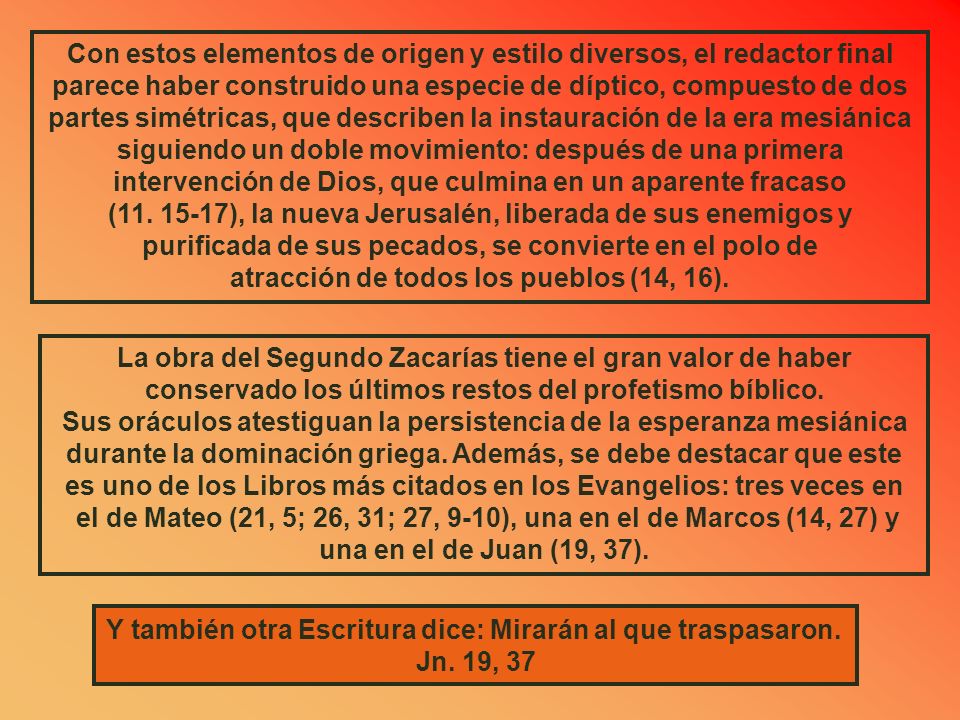 Con estos elementos de origen y estilo diversos, el redactor final parece haber construido una especie de díptico, compuesto de dos partes simétricas, que describen la instauración de la era mesiánica siguiendo un doble movimiento: después de una primera intervención de Dios, que culmina en un aparente fracaso (11. 15-17), la nueva Jerusalén, liberada de sus enemigos y purificada de sus pecados, se convierte en el polo de atracción de todos los pueblos (14, 16).

La obra del Segundo Zacarías tiene el gran valor de haber conservado los últimos restos del profetismo bíblico.
Sus oráculos atestiguan la persistencia de la esperanza mesiánica durante la dominación griega. Además, se debe destacar que este es uno de los Libros más citados en los Evangelios: tres veces en el de Mateo (21, 5; 26, 31; 27, 9-10), una en el de Marcos (14, 27) y una en el de Juan (19, 37).

Y también otra Escritura dice: Mirarán al que traspasaron.
Jn. 19, 37